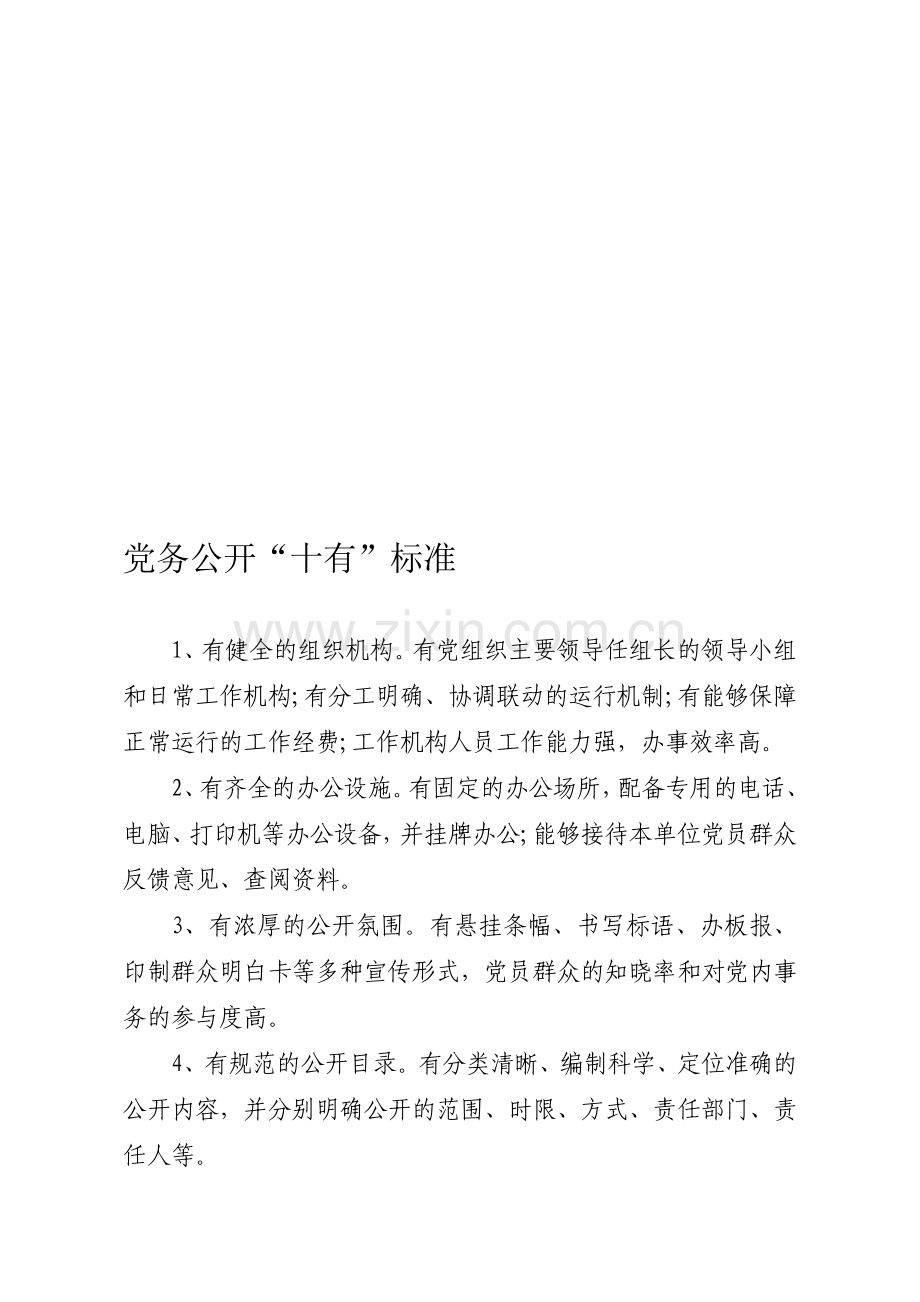 党务公开“十有”标准

www.zixin.com.cn

1、有健全的组织机构。有党组织主要领导任组长的领导小组和日常工作机构;有分工明确、协调联动的运行机制;有能够保障正常运行的工作经费;工作机构人员工作能力强，办事效率高。

2、有齐全的办公设施。有固定的办公场所，配备专用的电话、电脑、打印机等办公设备，并挂牌办公;能够接待本单位党员群众反馈意见、查阅资料。

3、有浓厚的公开氛围。有悬挂条幅、书写标语、办板报、印制群众明白卡等多种宣传形式，党员群众的知晓率和对党内事务的参与度高。

4、有规范的公开目录。有分类清晰、编制科学、定位准确的公开内容，并分别明确公开的范围、时限、方式、责任部门、责任人等。